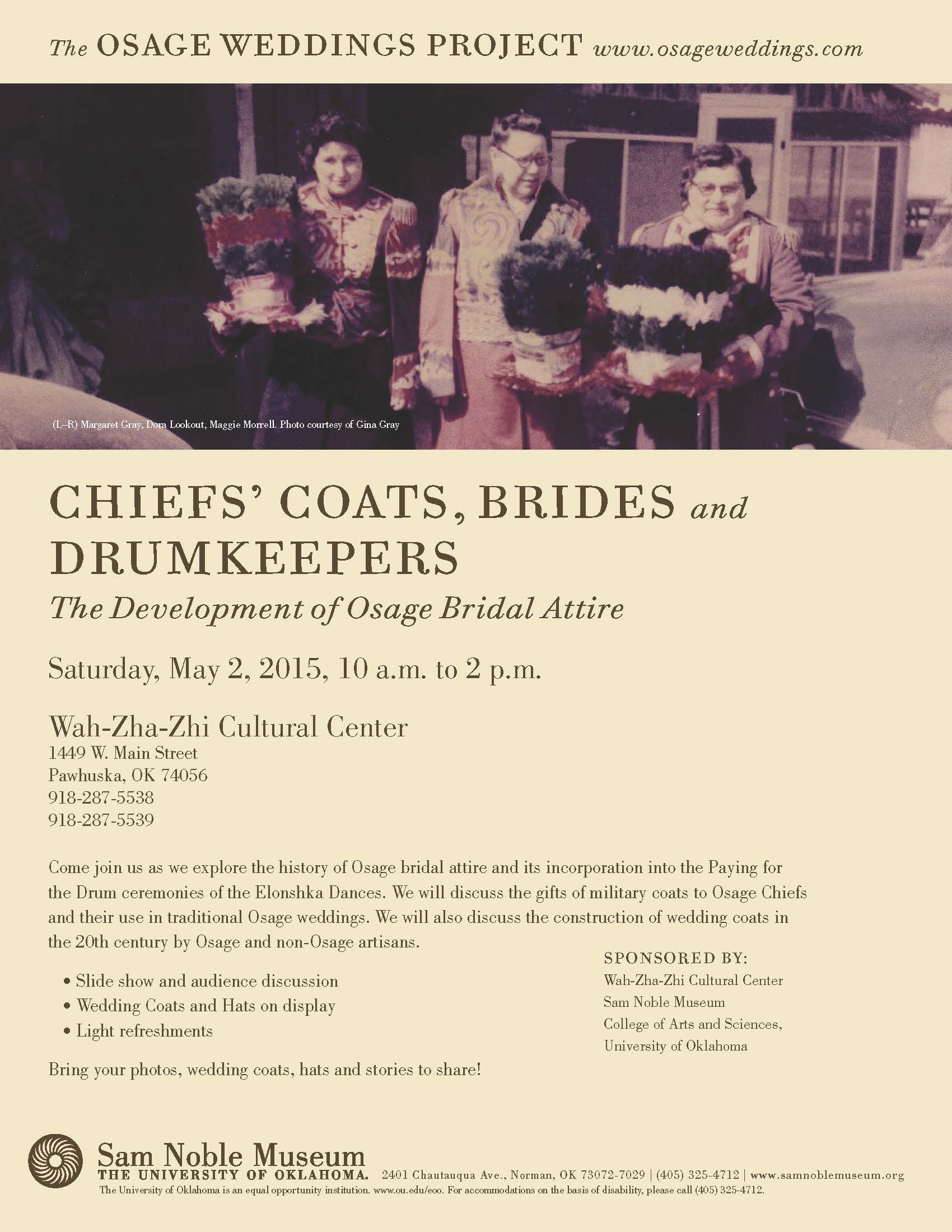 The OSAGE WEDDINGS PROJECT www.osageweddings.com

(L–R) Margaret Gray, Dora Lookout, Maggie Morrell. Photo courtesy of Gina Gray

CHIEFS' COATS, BRIDES and DRUMKEEPERS

The Development of Osage Bridal Attire

Saturday, May 2, 2015, 10 a.m. to 2 p.m.

Wah-Zha-Zhi Cultural Center
1449 W. Main Street
Pawhuska, OK 74056
918-287-5538
918-287-5539

Come join us as we explore the history of Osage bridal attire and its incorporation into the Paying for the Drum ceremonies of the Elonshka Dances. We will discuss the gifts of military coats to Osage Chiefs and their use in traditional Osage weddings. We will also discuss the construction of wedding coats in the 20th century by Osage and non-Osage artisans.

• Slide show and audience discussion
• Wedding Coats and Hats on display
• Light refreshments

Bring your photos, wedding coats, hats and stories to share!

SPONSORED BY:
Wah-Zha-Zhi Cultural Center
Sam Noble Museum
College of Arts and Sciences, University of Oklahoma

Sam Noble Museum
THE UNIVERSITY OF OKLAHOMA. 2401 Chautauqua Ave., Norman, OK 73072-7029 | (405) 325-4712 | www.samnoblemuseum.org
The University of Oklahoma is an equal opportunity institution. www.ou.edu/eoo. For accommodations on the basis of disability, please call (405) 325-4712.